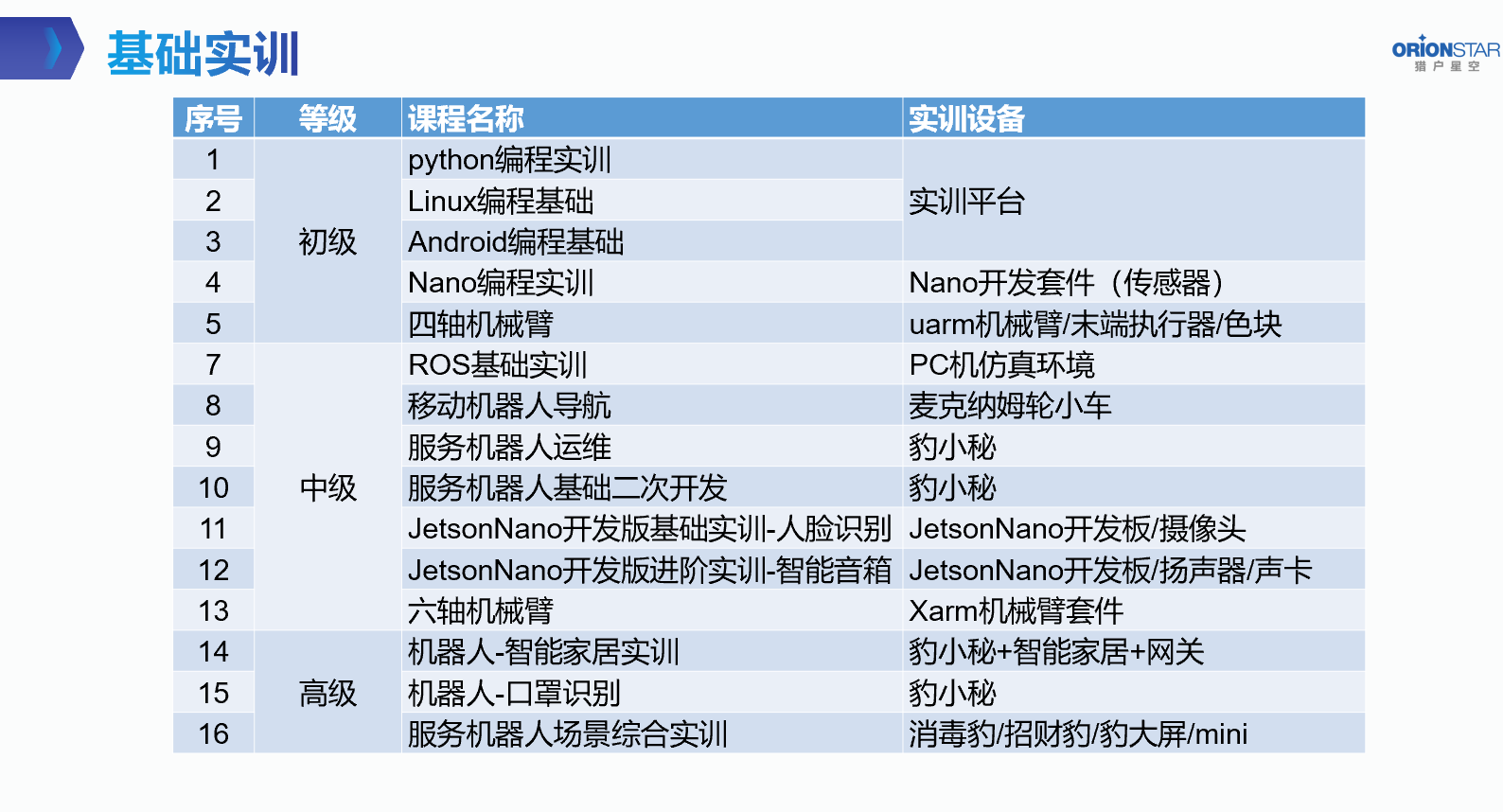 基础实训

ORIONSTAR
猎户星空

| 序号 | 等级 | 课程名称 | 实训设备 |
|---|---|---|---|
| 1 | 初级 | python编程实训 | 实训平台 |
| 2 | | Linux编程基础 | |
| 3 | | Android编程基础 | |
| 4 | | Nano编程实训 | Nano开发套件（传感器） |
| 5 | | 四轴机械臂 | uarm机械臂/末端执行器/色块 |
| 7 | 中级 | ROS基础实训 | PC机仿真环境 |
| 8 | | 移动机器人导航 | 麦克纳姆轮小车 |
| 9 | | 服务机器人运维 | 豹小秘 |
| 10 | | 服务机器人基础二次开发 | 豹小秘 |
| 11 | | JetsonNano开发版基础实训-人脸识别 | JetsonNano开发板/摄像头 |
| 12 | | JetsonNano开发版进阶实训-智能音箱 | JetsonNano开发板/扬声器/声卡 |
| 13 | | 六轴机械臂 | Xarm机械臂套件 |
| 14 | 高级 | 机器人-智能家居实训 | 豹小秘+智能家居+网关 |
| 15 | | 机器人-口罩识别 | 豹小秘 |
| 16 | | 服务机器人场景综合实训 | 消毒豹/招财豹/豹大屏/mini |